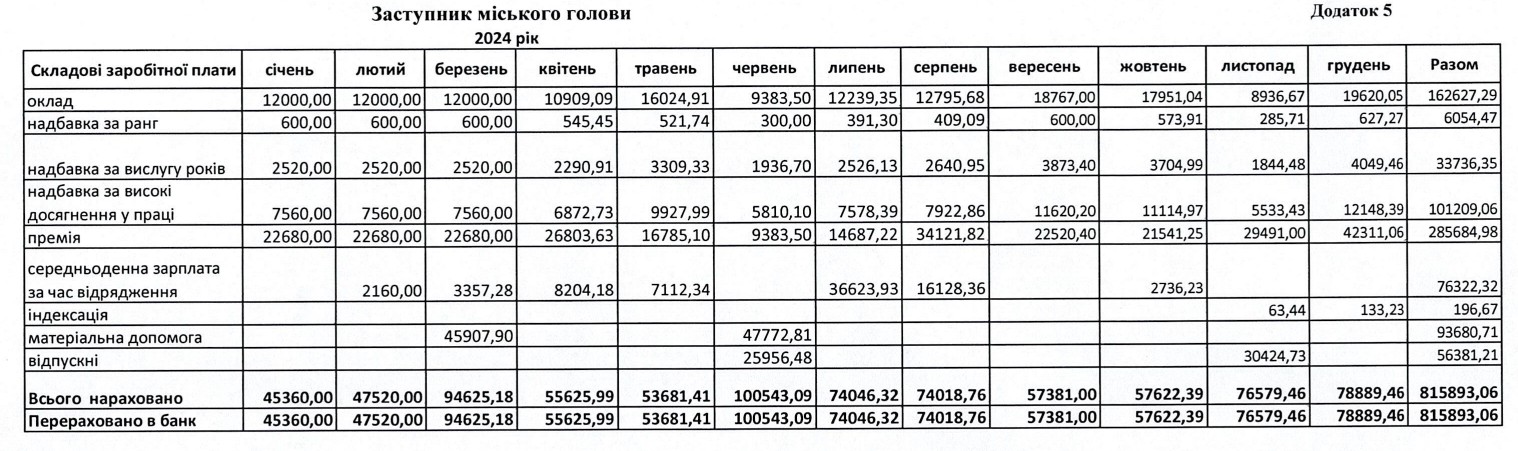 Заступник міського голови

Додаток 5

2024 рік

| Складові заробітної плати | січень | лютий | березень | квітень | травень | червень | липень | серпень | вересень | жовтень | листопад | грудень | Разом |
|---|---|---|---|---|---|---|---|---|---|---|---|---|---|
| оклад | 12000,00 | 12000,00 | 12000,00 | 10909,09 | 16024,91 | 9383,50 | 12239,35 | 12795,68 | 18767,00 | 17951,04 | 8936,67 | 19620,05 | 162627,29 |
| надбавка за ранг | 600,00 | 600,00 | 600,00 | 545,45 | 521,74 | 300,00 | 391,30 | 409,09 | 600,00 | 573,91 | 285,71 | 627,27 | 6054,47 |
| надбавка за вислугу років | 2520,00 | 2520,00 | 2520,00 | 2290,91 | 3309,33 | 1936,70 | 2526,13 | 2640,95 | 3873,40 | 3704,99 | 1844,48 | 4049,46 | 33736,35 |
| надбавка за високі досягнення у праці | 7560,00 | 7560,00 | 7560,00 | 6872,73 | 9927,99 | 5810,10 | 7578,39 | 7922,86 | 11620,20 | 11114,97 | 5533,43 | 12148,39 | 101209,06 |
| премія | 22680,00 | 22680,00 | 22680,00 | 26803,63 | 16785,10 | 9383,50 | 14687,22 | 34121,82 | 22520,40 | 21541,25 | 29491,00 | 42311,06 | 285684,98 |
| середньоденна зарплата за час відрядження | | 2160,00 | 3357,28 | 8204,18 | 7112,34 | | 36623,93 | 16128,36 | | 2736,23 | | | 76322,32 |
| індексація | | | | | | | | | | | 63,44 | 133,23 | 196,67 |
| матеріальна допомога | | | 45907,90 | | | 47772,81 | | | | | | | 93680,71 |
| відпускні | | | | | | 25956,48 | | | | | 30424,73 | | 56381,21 |
| Всього нараховано | 45360,00 | 47520,00 | 94625,18 | 55625,99 | 53681,41 | 100543,09 | 74046,32 | 74018,76 | 57381,00 | 57622,39 | 76579,46 | 78889,46 | 815893,06 |
| Перераховано в банк | 45360,00 | 47520,00 | 94625,18 | 55625,99 | 53681,41 | 100543,09 | 74046,32 | 74018,76 | 57381,00 | 57622,39 | 76579,46 | 78889,46 | 815893,06 |